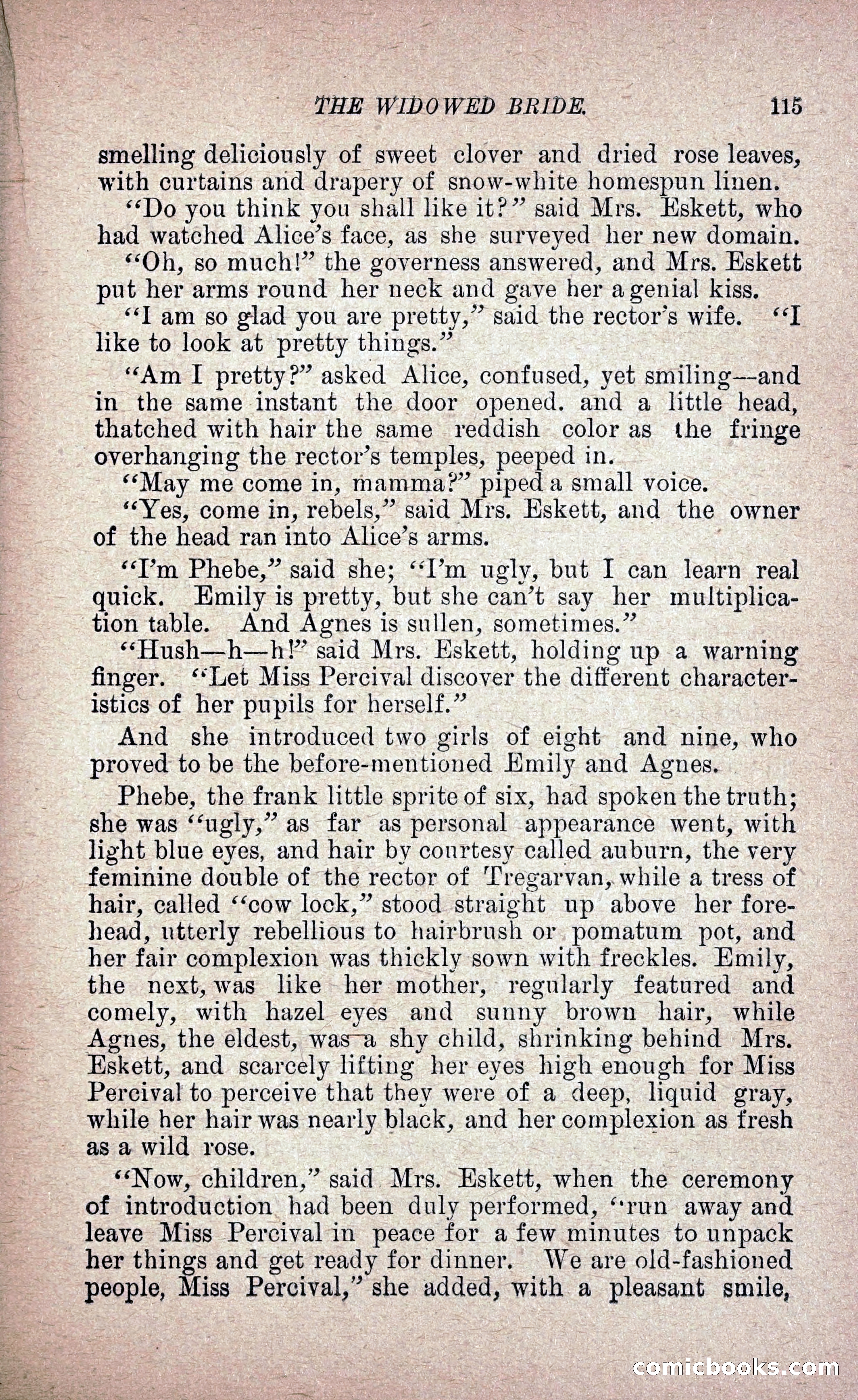 THE WIDOWED BRIDE. 115

smelling deliciously of sweet clover and dried rose leaves, with curtains and drapery of snow-white homespun linen.

"Do you think you shall like it?" said Mrs. Eskett, who had watched Alice's face, as she surveyed her new domain.

"Oh, so much!" the governess answered, and Mrs. Eskett put her arms round her neck and gave her a genial kiss.

"I am so glad you are pretty," said the rector's wife. "I like to look at pretty things."

"Am I pretty?" asked Alice, confused, yet smiling—and in the same instant the door opened. and a little head, thatched with hair the same reddish color as the fringe overhanging the rector's temples, peeped in.

"May me come in, mamma?" piped a small voice.

"Yes, come in, rebels," said Mrs. Eskett, and the owner of the head ran into Alice's arms.

"I'm Phebe," said she; "I'm ugly, but I can learn real quick. Emily is pretty, but she can't say her multiplication table. And Agnes is sullen, sometimes."

"Hush—h—h!" said Mrs. Eskett, holding up a warning finger. "Let Miss Percival discover the different characteristics of her pupils for herself."

And she introduced two girls of eight and nine, who proved to be the before-mentioned Emily and Agnes.

Phebe, the frank little sprite of six, had spoken the truth; she was "ugly," as far as personal appearance went, with light blue eyes, and hair by courtesy called auburn, the very feminine double of the rector of Tregarvan, while a tress of hair, called "cow lock," stood straight up above her forehead, utterly rebellious to hairbrush or pomatum pot, and her fair complexion was thickly sown with freckles. Emily, the next, was like her mother, regularly featured and comely, with hazel eyes and sunny brown hair, while Agnes, the eldest, was a shy child, shrinking behind Mrs. Eskett, and scarcely lifting her eyes high enough for Miss Percival to perceive that they were of a deep, liquid gray, while her hair was nearly black, and her complexion as fresh as a wild rose.

"Now, children," said Mrs. Eskett, when the ceremony of introduction had been duly performed, "run away and leave Miss Percival in peace for a few minutes to unpack her things and get ready for dinner. We are old-fashioned people, Miss Percival," she added, with a pleasant smile,

comicbooks.com